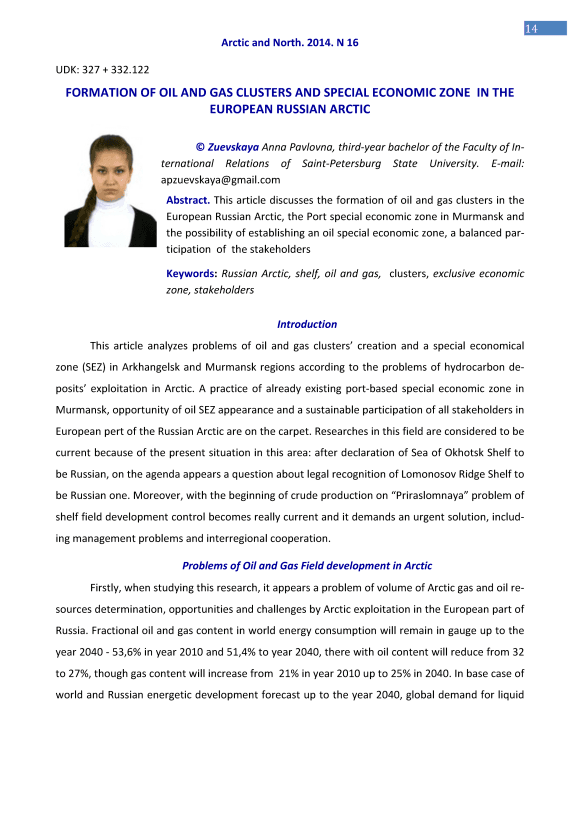 14

Arctic and North. 2014. N 16

UDK: 327 + 332.122

FORMATION OF OIL AND GAS CLUSTERS AND SPECIAL ECONOMIC ZONE IN THE EUROPEAN RUSSIAN ARCTIC

© Zuevskaya Anna Pavlovna, third-year bachelor of the Faculty of International Relations of Saint-Petersburg State University. E-mail: apzuevskaya@gmail.com

Abstract. This article discusses the formation of oil and gas clusters in the European Russian Arctic, the Port special economic zone in Murmansk and the possibility of establishing an oil special economic zone, a balanced participation of the stakeholders

Keywords: Russian Arctic, shelf, oil and gas, clusters, exclusive economic zone, stakeholders

Introduction

This article analyzes problems of oil and gas clusters' creation and a special economical zone (SEZ) in Arkhangelsk and Murmansk regions according to the problems of hydrocarbon deposits' exploitation in Arctic. A practice of already existing port-based special economic zone in Murmansk, opportunity of oil SEZ appearance and a sustainable participation of all stakeholders in European pert of the Russian Arctic are on the carpet. Researches in this field are considered to be current because of the present situation in this area: after declaration of Sea of Okhotsk Shelf to be Russian, on the agenda appears a question about legal recognition of Lomonosov Ridge Shelf to be Russian one. Moreover, with the beginning of crude production on "Priraslomnaya" problem of shelf field development control becomes really current and it demands an urgent solution, including management problems and interregional cooperation.

Problems of Oil and Gas Field development in Arctic

Firstly, when studying this research, it appears a problem of volume of Arctic gas and oil resources determination, opportunities and challenges by Arctic exploitation in the European part of Russia. Fractional oil and gas content in world energy consumption will remain in gauge up to the year 2040 - 53,6% in year 2010 and 51,4% to year 2040, there with oil content will reduce from 32 to 27%, though gas content will increase from 21% in year 2010 up to 25% in 2040. In base case of world and Russian energetic development forecast up to the year 2040, global demand for liquid